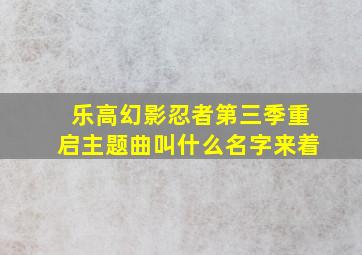 乐高幻影忍者第三季重启主题曲叫什么名字来着